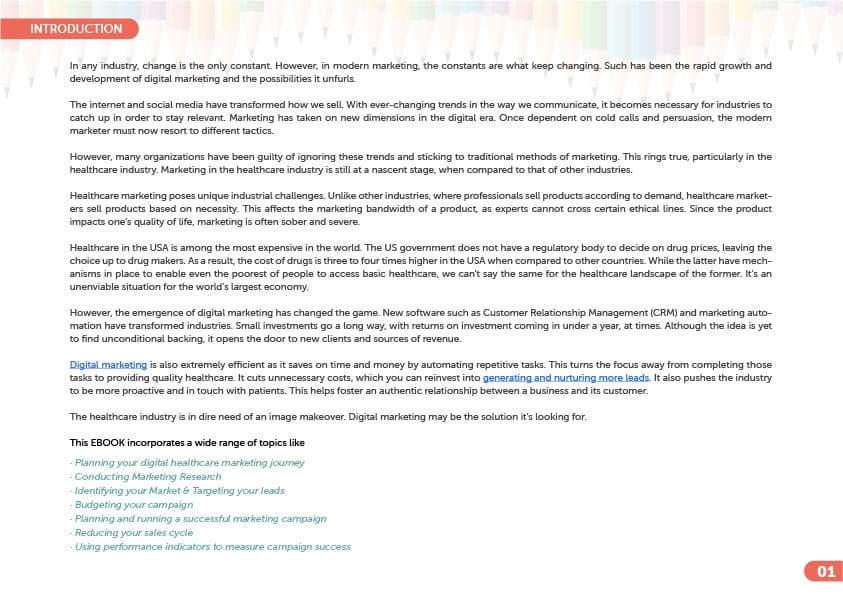 INTRODUCTION

In any industry, change is the only constant. However, in modern marketing, the constants are what keep changing. Such has been the rapid growth and development of digital marketing and the possibilities it unfurls.

The internet and social media have transformed how we sell. With ever-changing trends in the way we communicate, it becomes necessary for industries to catch up in order to stay relevant. Marketing has taken on new dimensions in the digital era. Once dependent on cold calls and persuasion, the modern marketer must now resort to different tactics.

However, many organizations have been guilty of ignoring these trends and sticking to traditional methods of marketing. This rings true, particularly in the healthcare industry. Marketing in the healthcare industry is still at a nascent stage, when compared to that of other industries.

Healthcare marketing poses unique industrial challenges. Unlike other industries, where professionals sell products according to demand, healthcare marketers sell products based on necessity. This affects the marketing bandwidth of a product, as experts cannot cross certain ethical lines. Since the product impacts one's quality of life, marketing is often sober and severe.

Healthcare in the USA is among the most expensive in the world. The US government does not have a regulatory body to decide on drug prices, leaving the choice up to drug makers. As a result, the cost of drugs is three to four times higher in the USA when compared to other countries. While the latter have mechanisms in place to enable even the poorest of people to access basic healthcare, we can't say the same for the healthcare landscape of the former. It's an unenviable situation for the world's largest economy.

However, the emergence of digital marketing has changed the game. New software such as Customer Relationship Management (CRM) and marketing automation have transformed industries. Small investments go a long way, with returns on investment coming in under a year, at times. Although the idea is yet to find unconditional backing, it opens the door to new clients and sources of revenue.

Digital marketing is also extremely efficient as it saves on time and money by automating repetitive tasks. This turns the focus away from completing those tasks to providing quality healthcare. It cuts unnecessary costs, which you can reinvest into generating and nurturing more leads. It also pushes the industry to be more proactive and in touch with patients. This helps foster an authentic relationship between a business and its customer.

The healthcare industry is in dire need of an image makeover. Digital marketing may be the solution it's looking for.

This EBOOK incorporates a wide range of topics like

- Planning your digital healthcare marketing journey
- Conducting Marketing Research
- Identifying your Market & Targeting your leads
- Budgeting your campaign
- Planning and running a successful marketing campaign
- Reducing your sales cycle
- Using performance indicators to measure campaign success

01